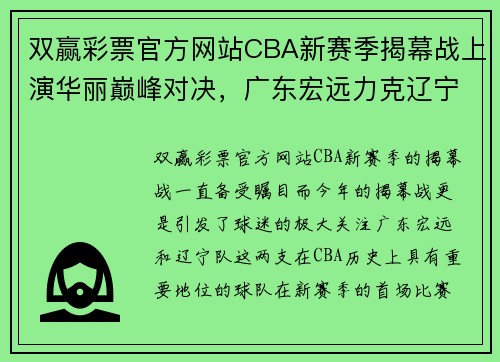 双赢彩票官方网站CBA新赛季揭幕战上演华丽巅峰对决，广东宏远力克辽宁

双赢彩票官方网站CBA新赛季的揭幕战一直备受瞩目而今年的揭幕战更是引发了球迷的极大关注广东宏远和辽宁队这两支在CBA历史上具有重要地位的球队在新赛季的首场比赛